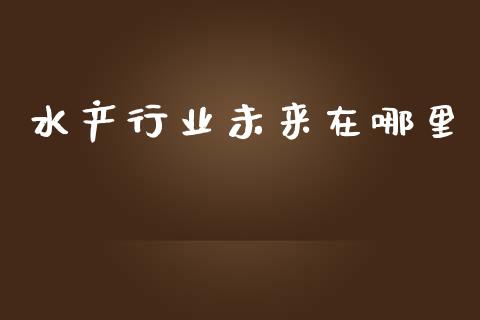 水产行业未来在哪里